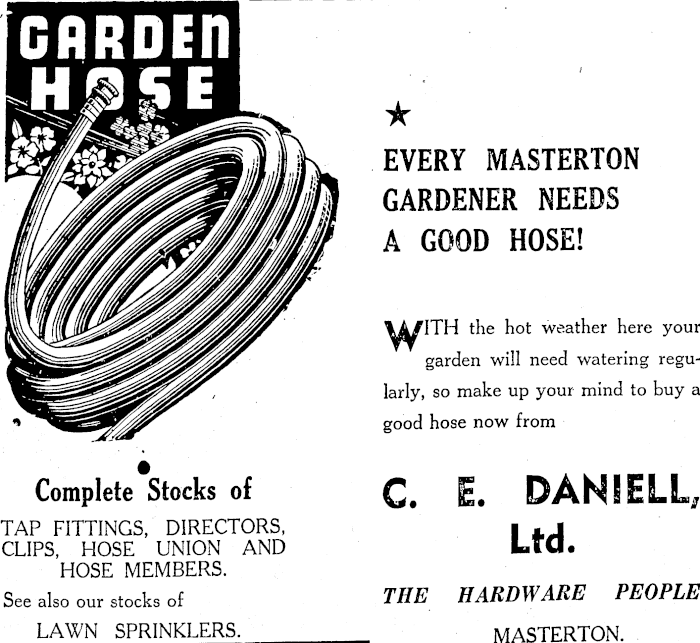 GARDEN HOSE

Complete Stocks of

TAP FITTINGS, DIRECTORS, CLIPS, HOSE UNION AND HOSE MEMBERS.

See also our stocks of

LAWN SPRINKLERS.

★

EVERY MASTERTON GARDENER NEEDS A GOOD HOSE!

WITH the hot weather here your garden will need watering regularly, so make up your mind to buy a good hose now from

C. E. DANIELL, Ltd.

THE HARDWARE PEOPLE

MASTERTON.